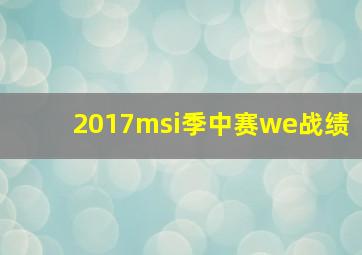 2017msi季中赛we战绩